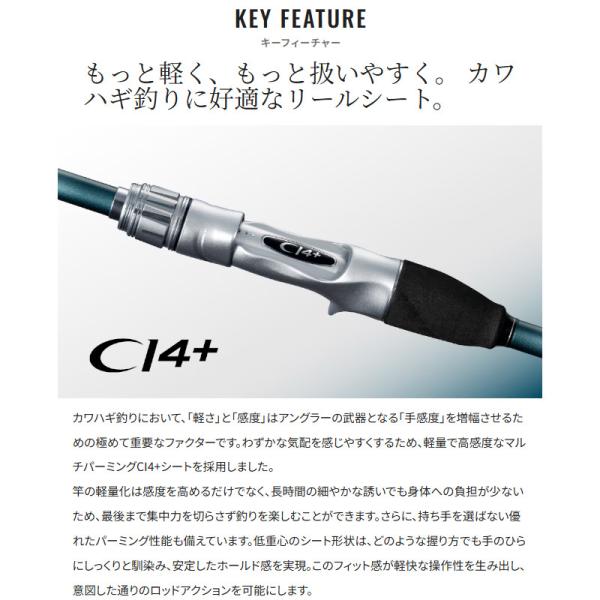 KEY FEATURE
キーフィーチャー

もっと軽く、もっと扱いやすく。カワハギ釣りに好適なリールシート。

CI4+

CI4+

カワハギ釣りにおいて、「軽さ」と「感度」はアングラーの武器となる「手感度」を増幅させるための極めて重要なファクターです。わずかな気配を感じやすくするため、軽量で高感度なマルチパーミングCI4+シートを採用しました。
竿の軽量化は感度を高めるだけでなく、長時間の細やかな誘いでも身体への負担が少ないため、最後まで集中力を切らさず釣りを楽しむことができます。さらに、持ち手を選ばない優れたパーミング性能も備えています。低重心のシート形状は、どのような握り方でも手のひらにしっくりと馴染み、安定したホールド感を実現。このフィット感が軽快な操作性を生み出し、意図した通りのロッドアクションを可能にします。